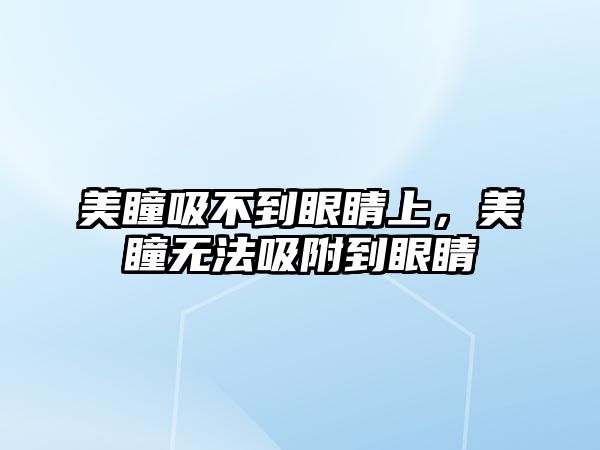 美瞳吸不到眼睛上，美瞳无法吸附到眼睛